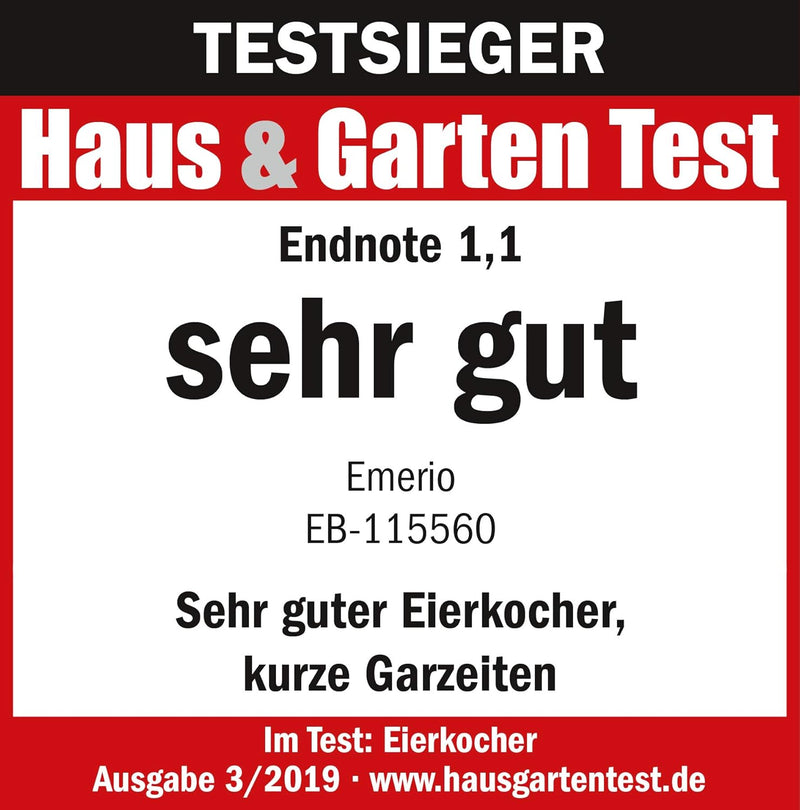 TESTSIEGER

Haus & Garten Test

Endnote 1,1

sehr gut

Emerio
EB-115560

Sehr guter Eierkocher, kurze Garzeiten

Im Test: Eierkocher
Ausgabe 3/2019 · www.hausgartentest.de